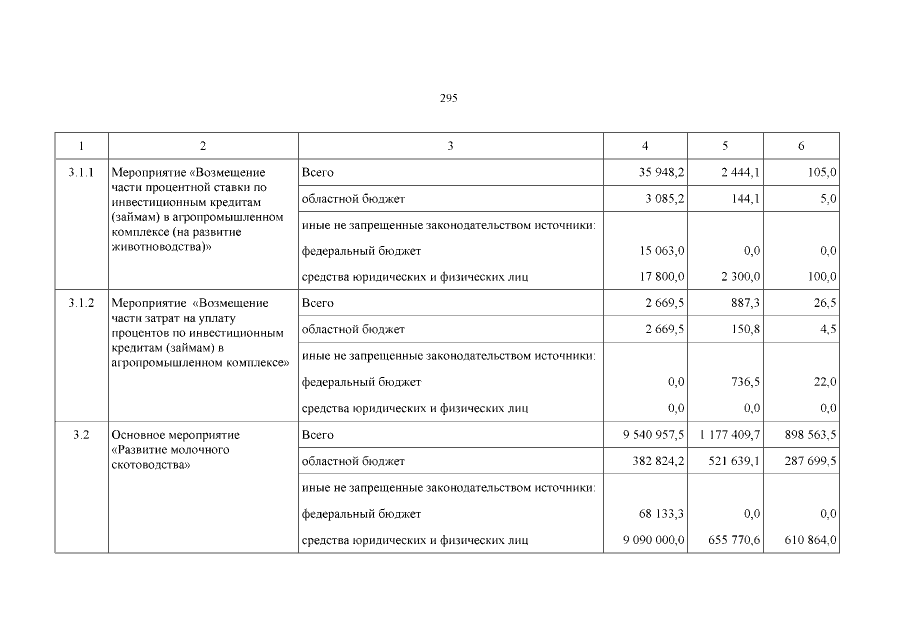 295

| 1 | 2 | 3 | 4 | 5 | 6 |
|---|---|---|---|---|---|
| 3.1.1 | Мероприятие «Возмещение части процентной ставки по инвестиционным кредитам (займам) в агропромышленном комплексе (на развитие животноводства)» | Всего | 35 948,2 | 2 444,1 | 105,0 |
| | | областной бюджет | 3 085,2 | 144,1 | 5,0 |
| | | иные не запрещенные законодательством источники: | | | |
| | | федеральный бюджет | 15 063,0 | 0,0 | 0,0 |
| | | средства юридических и физических лиц | 17 800,0 | 2 300,0 | 100,0 |
| 3.1.2 | Мероприятие «Возмещение части затрат на уплату процентов по инвестиционным кредитам (займам) в агропромышленном комплексе» | Всего | 2 669,5 | 887,3 | 26,5 |
| | | областной бюджет | 2 669,5 | 150,8 | 4,5 |
| | | иные не запрещенные законодательством источники: | | | |
| | | федеральный бюджет | 0,0 | 736,5 | 22,0 |
| | | средства юридических и физических лиц | 0,0 | 0,0 | 0,0 |
| 3.2 | Основное мероприятие «Развитие молочного скотоводства» | Всего | 9 540 957,5 | 1 177 409,7 | 898 563,5 |
| | | областной бюджет | 382 824,2 | 521 639,1 | 287 699,5 |
| | | иные не запрещенные законодательством источники: | | | |
| | | федеральный бюджет | 68 133,3 | 0,0 | 0,0 |
| | | средства юридических и физических лиц | 9 090 000,0 | 655 770,6 | 610 864,0 |